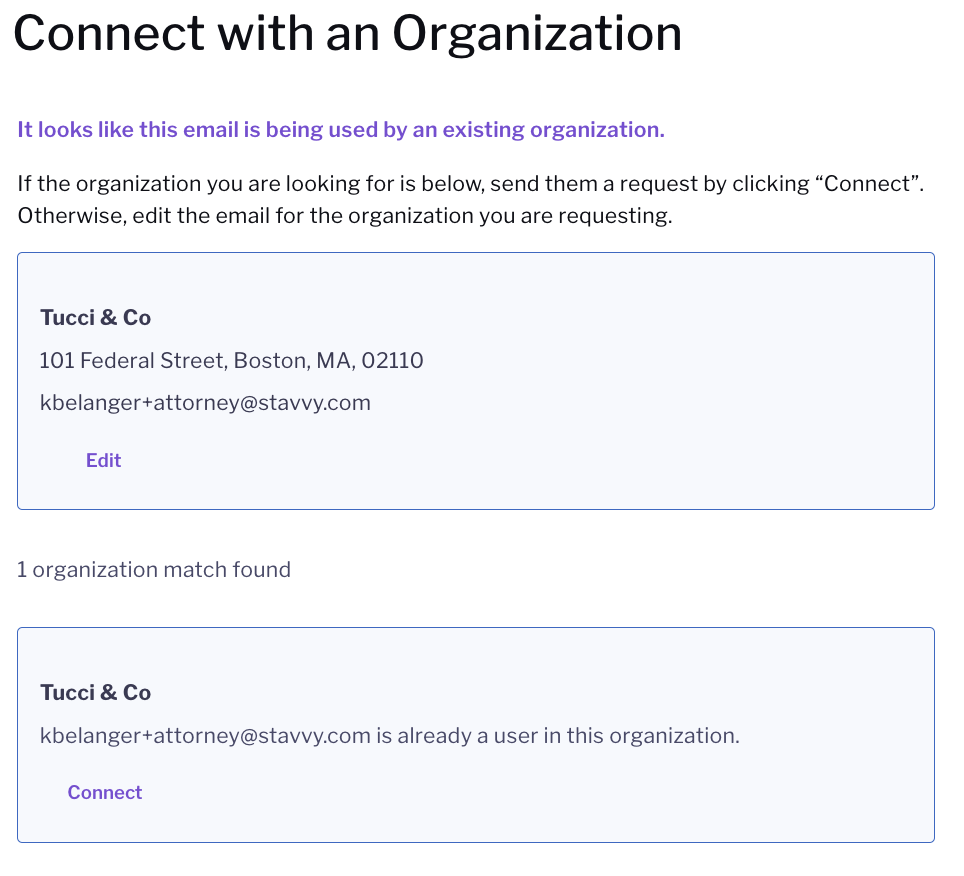 Connect with an Organization

It looks like this email is being used by an existing organization.

If the organization you are looking for is below, send them a request by clicking “Connect”. Otherwise, edit the email for the organization you are requesting.

Tucci & Co

101 Federal Street, Boston, MA, 02110

kbelanger+attorney@stavvy.com

Edit

1 organization match found

Tucci & Co

kbelanger+attorney@stavvy.com is already a user in this organization.

Connect